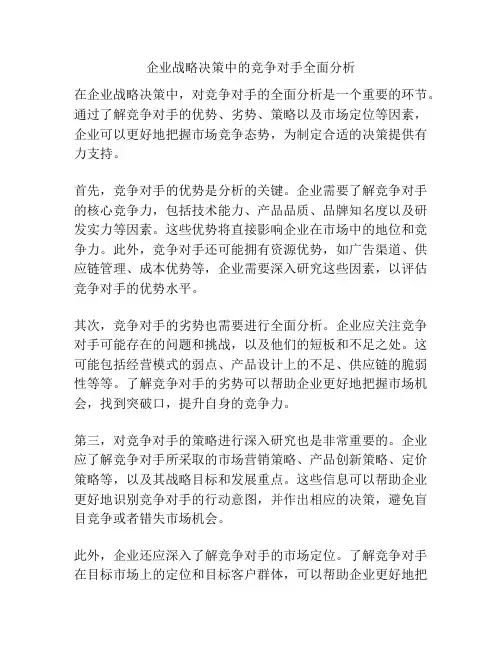 企业战略决策中的竞争对手全面分析

在企业战略决策中，对竞争对手的全面分析是一个重要的环节。通过了解竞争对手的优势、劣势、策略以及市场定位等因素，企业可以更好地把握市场竞争态势，为制定合适的决策提供有力支持。

首先，竞争对手的优势是分析的关键。企业需要了解竞争对手的核心竞争力，包括技术能力、产品品质、品牌知名度以及研发实力等因素。这些优势将直接影响企业在市场中的地位和竞争力。此外，竞争对手还可能拥有资源优势，如广告渠道、供应链管理、成本优势等，企业需要深入研究这些因素，以评估竞争对手的优势水平。

其次，竞争对手的劣势也需要进行全面分析。企业应关注竞争对手可能存在的问题和挑战，以及他们的短板和不足之处。这可能包括经营模式的弱点、产品设计上的不足、供应链的脆弱性等等。了解竞争对手的劣势可以帮助企业更好地把握市场机会，找到突破口，提升自身的竞争力。

第三，对竞争对手的策略进行深入研究也是非常重要的。企业应了解竞争对手所采取的市场营销策略、产品创新策略、定价策略等，以及其战略目标和发展重点。这些信息可以帮助企业更好地识别竞争对手的行动意图，并作出相应的决策，避免盲目竞争或者错失市场机会。

此外，企业还应深入了解竞争对手的市场定位。了解竞争对手在目标市场上的定位和目标客户群体，可以帮助企业更好地把